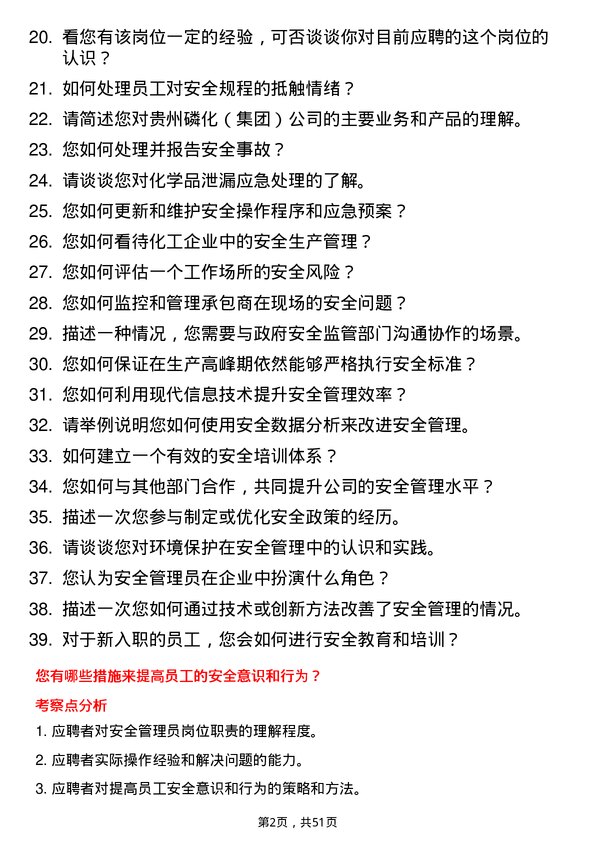 20. 看您有该岗位一定的经验，可否谈谈你对目前应聘的这个岗位的认识？

21. 如何处理员工对安全规程的抵触情绪？

22. 请简述您对贵州磷化（集团）公司的主要业务和产品的理解。

23. 您如何处理并报告安全事故？

24. 请谈谈您对化学品泄漏应急处理的了解。

25. 您如何更新和维护安全操作程序和应急预案？

26. 您如何看待化工企业中的安全生产管理？

27. 您如何评估一个工作场所的安全风险？

28. 您如何监控和管理承包商在现场的安全问题？

29. 描述一种情况，您需要与政府安全监管部门沟通协作的场景。

30. 您如何保证在生产高峰期依然能够严格执行安全标准？

31. 您如何利用现代信息技术提升安全管理效率？

32. 请举例说明您如何使用安全数据分析来改进安全管理。

33. 如何建立一个有效的安全培训体系？

34. 您如何与其他部门合作，共同提升公司的安全管理水平？

35. 描述一次您参与制定或优化安全政策的经历。

36. 请谈谈您对环境保护在安全管理中的认识和实践。

37. 您认为安全管理员在企业中扮演什么角色？

38. 描述一次您如何通过技术或创新方法改善了安全管理的情况。

39. 对于新入职的员工，您会如何进行安全教育和培训？

您有哪些措施来提高员工的安全意识和行为？

考察点分析

1. 应聘者对安全管理员岗位职责的理解程度。

2. 应聘者实际操作经验和解决问题的能力。

3. 应聘者对提高员工安全意识和行为的策略和方法。

第2页，共51页